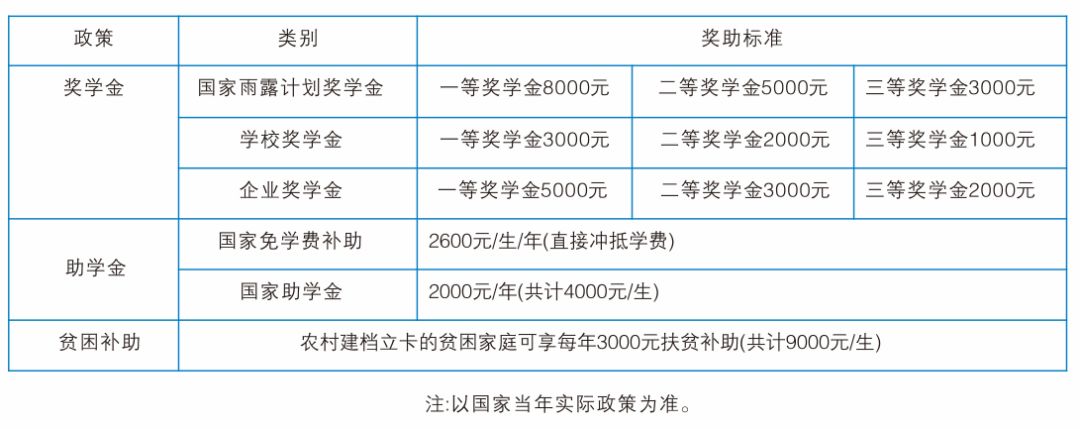 | 政策 | 类别 | 奖助标准 | | |
|---|---|---|---|---|
| 奖学金 | 国家雨露计划奖学金 | 一等奖学金8000元 | 二等奖学金5000元 | 三等奖学金3000元 |
| | 学校奖学金 | 一等奖学金3000元 | 二等奖学金2000元 | 三等奖学金1000元 |
| | 企业奖学金 | 一等奖学金5000元 | 二等奖学金3000元 | 三等奖学金2000元 |
| 助学金 | 国家免学费补助 | 2600元/生/年(直接冲抵学费) | | |
| | 国家助学金 | 2000元/年(共计4000元/生) | | |
| 贫困补助 | 农村建档立卡的贫困家庭可享每年3000元扶贫补助(共计9000元/生) | | | |

注:以国家当年实际政策为准。